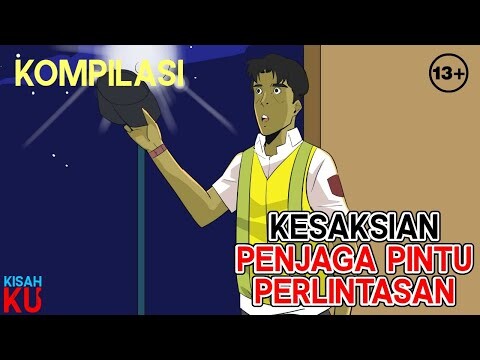 KOMPILASI

13+

KESAKSIAN
PENJAGA PINTU
PERLINTASAN

KISAH
KU